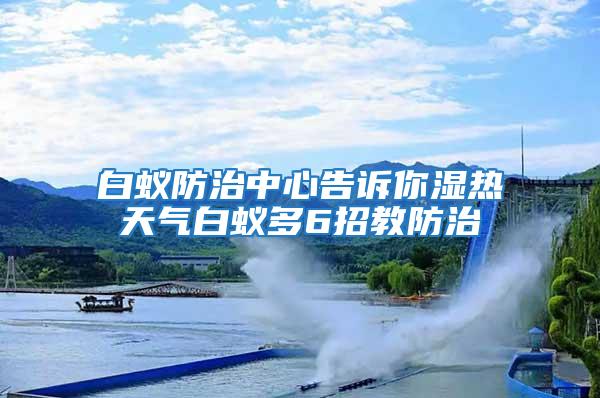 白蚁防治中心告诉你湿热天气白蚁多6招教防治